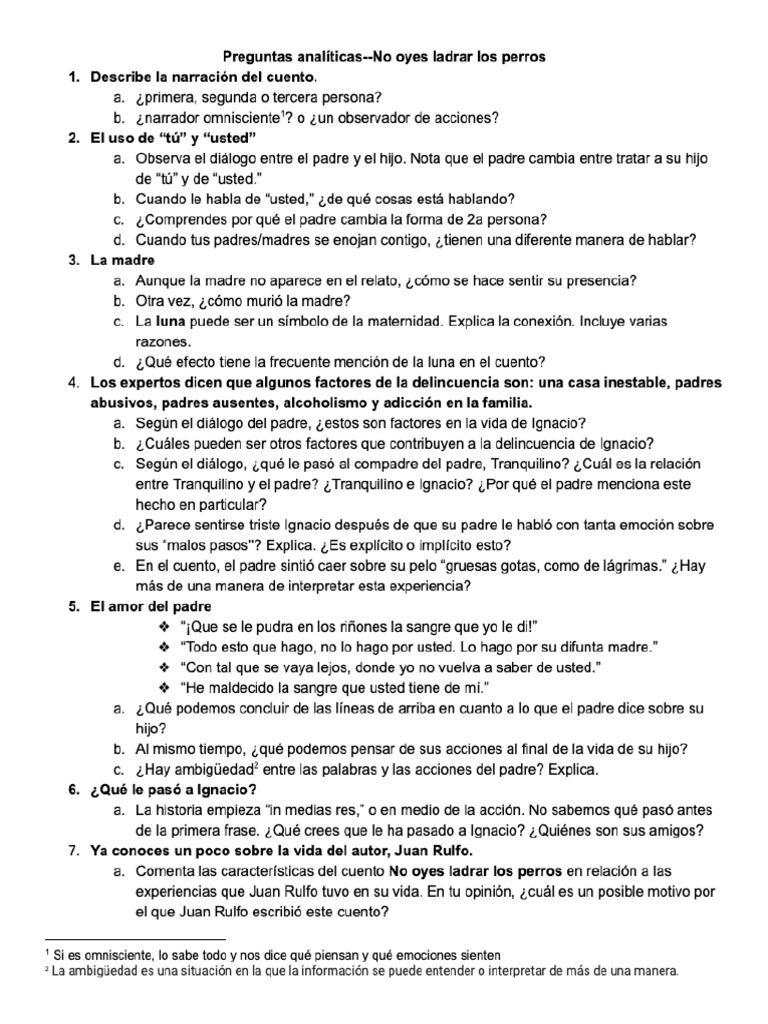 Preguntas analíticas--No oyes ladrar los perros

1. Describe la narración del cuento.
a. ¿primera, segunda o tercera persona?
b. ¿narrador omnisciente$^1$? o ¿un observador de acciones?

2. El uso de "tú" y "usted"
a. Observa el diálogo entre el padre y el hijo. Nota que el padre cambia entre tratar a su hijo de "tú" y de "usted."
b. Cuando le habla de "usted," ¿de qué cosas está hablando?
c. ¿Comprendes por qué el padre cambia la forma de 2a persona?
d. Cuando tus padres/madres se enojan contigo, ¿tienen una diferente manera de hablar?

3. La madre
a. Aunque la madre no aparece en el relato, ¿cómo se hace sentir su presencia?
b. Otra vez, ¿cómo murió la madre?
c. La luna puede ser un símbolo de la maternidad. Explica la conexión. Incluye varias razones.
d. ¿Qué efecto tiene la frecuente mención de la luna en el cuento?

4. Los expertos dicen que algunos factores de la delincuencia son: una casa inestable, padres abusivos, padres ausentes, alcoholismo y adicción en la familia.
a. Según el diálogo del padre, ¿estos son factores en la vida de Ignacio?
b. ¿Cuáles pueden ser otros factores que contribuyen a la delincuencia de Ignacio?
c. Según el diálogo, ¿qué le pasó al compadre del padre, Tranquilino? ¿Cuál es la relación entre Tranquilino y el padre? ¿Tranquilino e Ignacio? ¿Por qué el padre menciona este hecho en particular?
d. ¿Parece sentirse triste Ignacio después de que su padre le habló con tanta emoción sobre sus "malos pasos"? Explica. ¿Es explícito o implícito esto?
e. En el cuento, el padre sintió caer sobre su pelo "gruesas gotas, como de lágrimas." ¿Hay más de una manera de interpretar esta experiencia?

5. El amor del padre
❖ "¡Que se le pudra en los riñones la sangre que yo le di!"
❖ "Todo esto que hago, no lo hago por usted. Lo hago por su difunta madre."
❖ "Con tal que se vaya lejos, donde yo no vuelva a saber de usted."
❖ "He maldecido la sangre que usted tiene de mí."
a. ¿Qué podemos concluir de las líneas de arriba en cuanto a lo que el padre dice sobre su hijo?
b. Al mismo tiempo, ¿qué podemos pensar de sus acciones al final de la vida de su hijo?
c. ¿Hay ambigüedad$^2$ entre las palabras y las acciones del padre? Explica.

6. ¿Qué le pasó a Ignacio?
a. La historia empieza "in medias res," o en medio de la acción. No sabemos qué pasó antes de la primera frase. ¿Qué crees que le ha pasado a Ignacio? ¿Quiénes son sus amigos?

7. Ya conoces un poco sobre la vida del autor, Juan Rulfo.
a. Comenta las características del cuento No oyes ladrar los perros en relación a las experiencias que Juan Rulfo tuvo en su vida. En tu opinión, ¿cuál es un posible motivo por el que Juan Rulfo escribió este cuento?

$^1$ Si es omnisciente, lo sabe todo y nos dice qué piensan y qué emociones sienten
$^2$ La ambigüedad es una situación en la que la información se puede entender o interpretar de más de una manera.